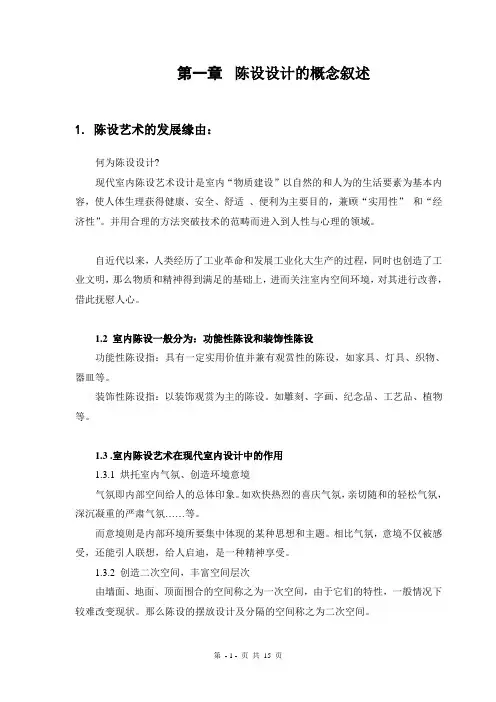 第一章 陈设设计的概念叙述

1. 陈设艺术的发展缘由：

何为陈设设计?

现代室内陈设艺术设计是室内“物质建设”以自然的和人为的生活要素为基本内容，使人体生理获得健康、安全、舒适 、便利为主要目的，兼顾“实用性” 和“经济性”。并用合理的方法突破技术的范畴而进入到人性与心理的领域。

自近代以来，人类经历了工业革命和发展工业化大生产的过程，同时也创造了工业文明，那么物质和精神得到满足的基础上，进而关注室内空间环境，对其进行改善，借此抚慰人心。

1.2 室内陈设一般分为：功能性陈设和装饰性陈设

功能性陈设指：具有一定实用价值并兼有观赏性的陈设，如家具、灯具、织物、器皿等。

装饰性陈设指：以装饰观赏为主的陈设。如雕刻、字画、纪念品、工艺品、植物等。

1.3 .室内陈设艺术在现代室内设计中的作用

1.3.1 烘托室内气氛、创造环境意境

气氛即内部空间给人的总体印象。如欢快热烈的喜庆气氛，亲切随和的轻松气氛，深沉凝重的严肃气氛……等。

而意境则是内部环境所要集中体现的某种思想和主题。相比气氛，意境不仅被感受，还能引人联想，给人启迪，是一种精神享受。

1.3.2 创造二次空间，丰富空间层次

由墙面、地面、顶面围合的空间称之为一次空间，由于它们的特性，一般情况下较难改变现状。那么陈设的摆放设计及分隔的空间称之为二次空间。

第 - 1 - 页 共 15 页